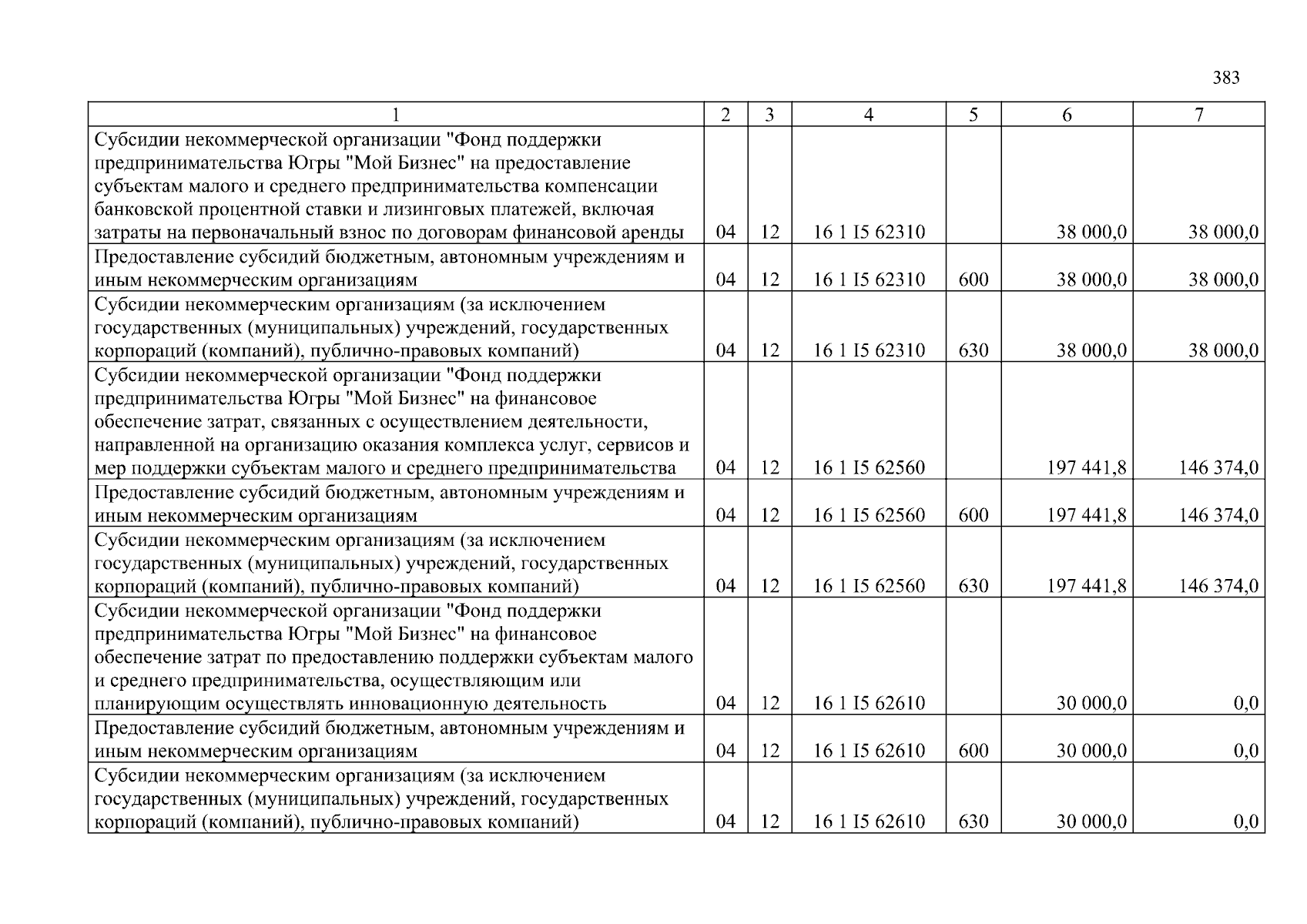 383

| 1 | 2 | 3 | 4 | 5 | 6 | 7 |
|---|---|---|---|---|---|---|
| Субсидии некоммерческой организации "Фонд поддержки предпринимательства Югры "Мой Бизнес" на предоставление субъектам малого и среднего предпринимательства компенсации банковской процентной ставки и лизинговых платежей, включая затраты на первоначальный взнос по договорам финансовой аренды | 04 | 12 | 16 1 I5 62310 | | 38 000,0 | 38 000,0 |
| Предоставление субсидий бюджетным, автономным учреждениям и иным некоммерческим организациям | 04 | 12 | 16 1 I5 62310 | 600 | 38 000,0 | 38 000,0 |
| Субсидии некоммерческим организациям (за исключением государственных (муниципальных) учреждений, государственных корпораций (компаний), публично-правовых компаний) | 04 | 12 | 16 1 I5 62310 | 630 | 38 000,0 | 38 000,0 |
| Субсидии некоммерческой организации "Фонд поддержки предпринимательства Югры "Мой Бизнес" на финансовое обеспечение затрат, связанных с осуществлением деятельности, направленной на организацию оказания комплекса услуг, сервисов и мер поддержки субъектам малого и среднего предпринимательства | 04 | 12 | 16 1 I5 62560 | | 197 441,8 | 146 374,0 |
| Предоставление субсидий бюджетным, автономным учреждениям и иным некоммерческим организациям | 04 | 12 | 16 1 I5 62560 | 600 | 197 441,8 | 146 374,0 |
| Субсидии некоммерческим организациям (за исключением государственных (муниципальных) учреждений, государственных корпораций (компаний), публично-правовых компаний) | 04 | 12 | 16 1 I5 62560 | 630 | 197 441,8 | 146 374,0 |
| Субсидии некоммерческой организации "Фонд поддержки предпринимательства Югры "Мой Бизнес" на финансовое обеспечение затрат по предоставлению поддержки субъектам малого и среднего предпринимательства, осуществляющим или планирующим осуществлять инновационную деятельность | 04 | 12 | 16 1 I5 62610 | | 30 000,0 | 0,0 |
| Предоставление субсидий бюджетным, автономным учреждениям и иным некоммерческим организациям | 04 | 12 | 16 1 I5 62610 | 600 | 30 000,0 | 0,0 |
| Субсидии некоммерческим организациям (за исключением государственных (муниципальных) учреждений, государственных корпораций (компаний), публично-правовых компаний) | 04 | 12 | 16 1 I5 62610 | 630 | 30 000,0 | 0,0 |